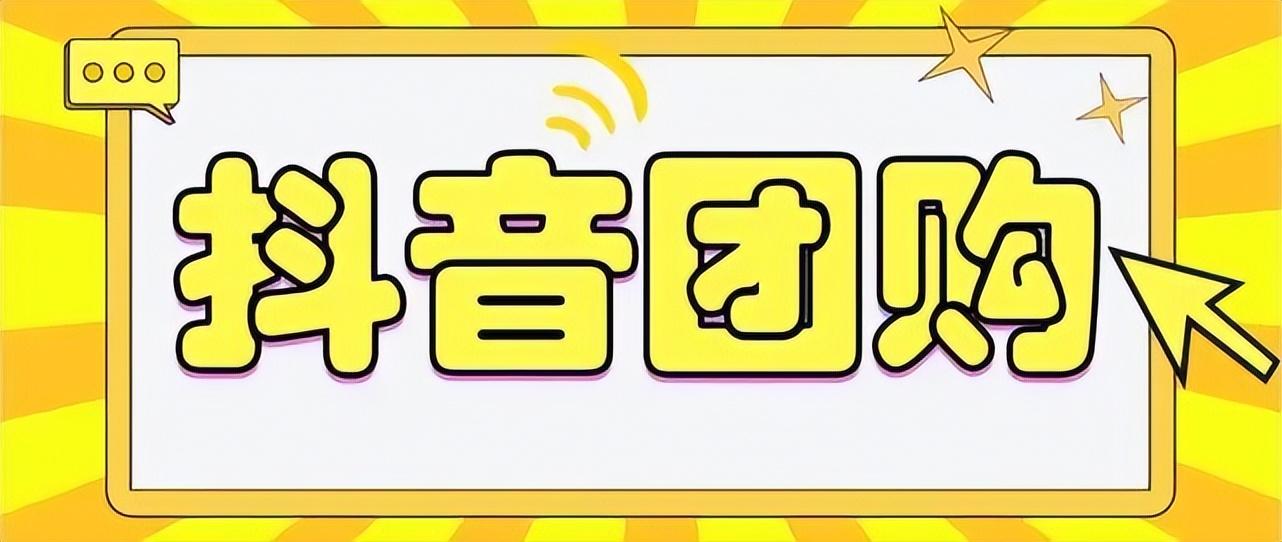 抖音团购